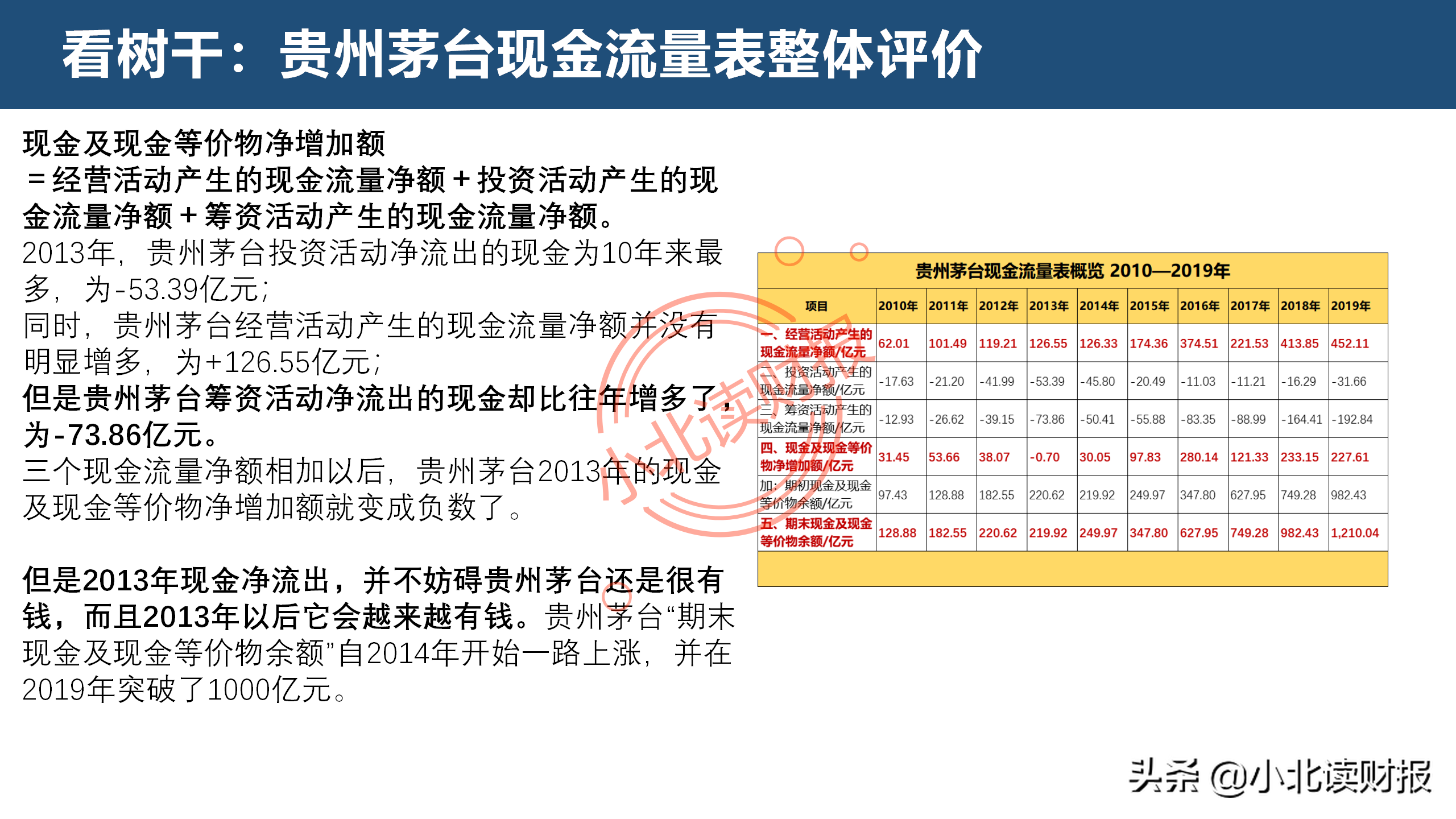 看树干：贵州茅台现金流量表整体评价

现金及现金等价物净增加额
＝经营活动产生的现金流量净额＋投资活动产生的现金流量净额＋筹资活动产生的现金流量净额。
2013年，贵州茅台投资活动净流出的现金为10年来最多，为-53.39亿元；
同时，贵州茅台经营活动产生的现金流量净额并没有明显增多，为+126.55亿元；
但是贵州茅台筹资活动净流出的现金却比往年增多了，为-73.86亿元。
三个现金流量净额相加以后，贵州茅台2013年的现金及现金等价物净增加额就变成负数了。

但是2013年现金净流出，并不妨碍贵州茅台还是很有钱，而且2013年以后它会越来越有钱。贵州茅台“期末现金及现金等价物余额”自2014年开始一路上涨，并在2019年突破了1000亿元。

贵州茅台现金流量表概览 2010—2019年

| 项目 | 2010年 | 2011年 | 2012年 | 2013年 | 2014年 | 2015年 | 2016年 | 2017年 | 2018年 | 2019年 |
|---|---|---|---|---|---|---|---|---|---|---|
| 一、经营活动产生的现金流量净额/亿元 | 62.01 | 101.49 | 119.21 | 126.55 | 126.33 | 174.36 | 374.51 | 221.53 | 413.85 | 452.11 |
| 二、投资活动产生的现金流量净额/亿元 | -17.63 | -21.20 | -41.99 | -53.39 | -45.80 | -20.49 | -11.03 | -11.21 | -16.29 | -31.66 |
| 三、筹资活动产生的现金流量净额/亿元 | -12.93 | -26.62 | -39.15 | -73.86 | -50.41 | -55.88 | -83.35 | -88.99 | -164.41 | -192.84 |
| 四、现金及现金等价物净增加额/亿元 | 31.45 | 53.66 | 38.07 | -0.70 | 30.05 | 97.83 | 280.14 | 121.33 | 233.15 | 227.61 |
| 加：期初现金及现金等价物余额/亿元 | 97.43 | 128.88 | 182.55 | 220.62 | 219.92 | 249.97 | 347.80 | 627.95 | 749.28 | 982.43 |
| 五、期末现金及现金等价物余额/亿元 | 128.88 | 182.55 | 220.62 | 219.92 | 249.97 | 347.80 | 627.95 | 749.28 | 982.43 | 1,210.04 |

小北读财报

头条 @小北读财报